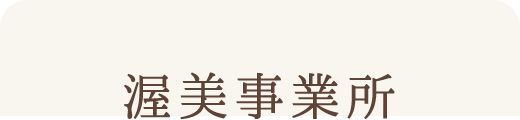 渥美事業所